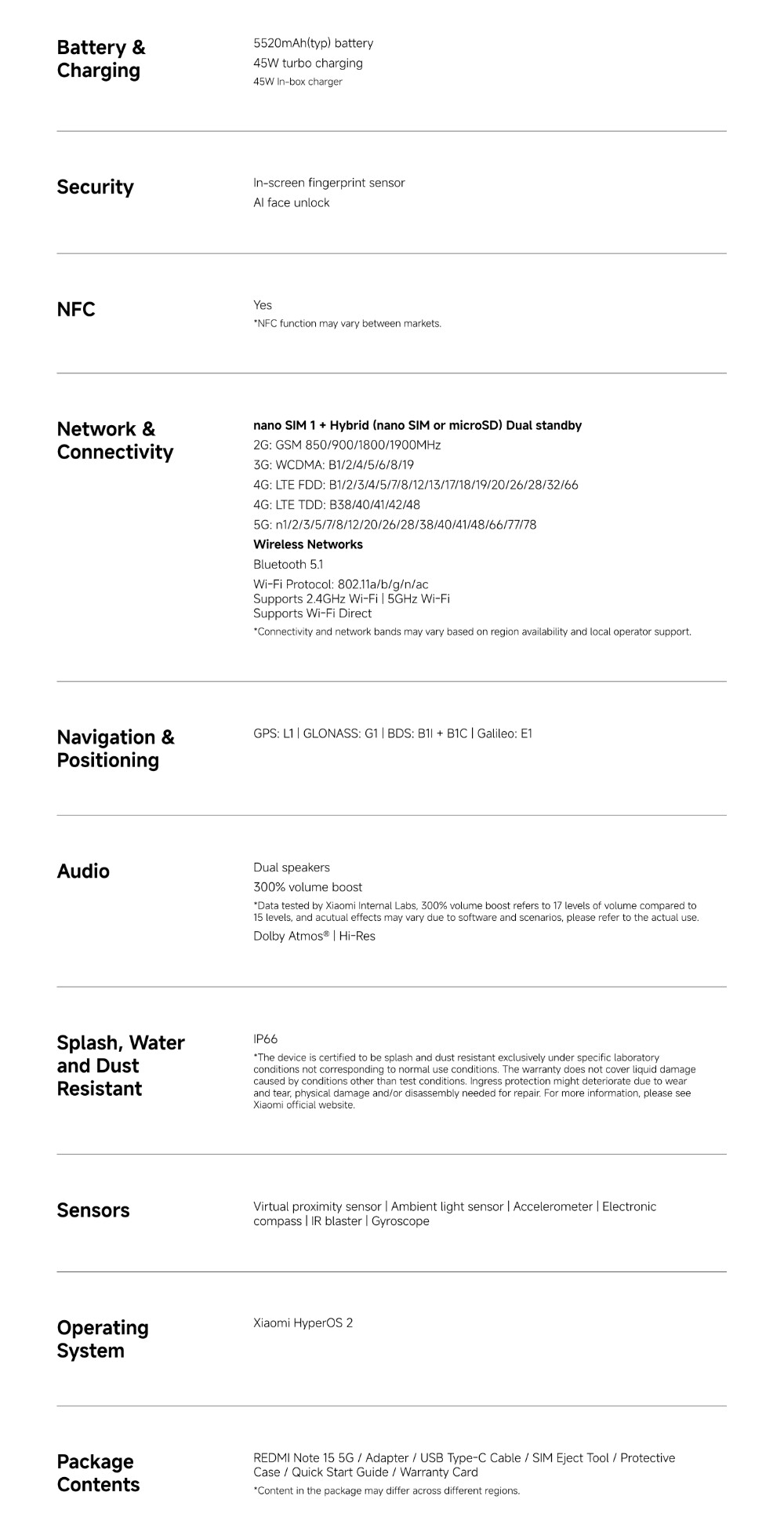 Battery & Charging

5520mAh(typ) battery
45W turbo charging
45W In-box charger

Security

In-screen fingerprint sensor
AI face unlock

NFC

Yes
*NFC function may vary between markets.

Network & Connectivity

nano SIM 1 + Hybrid (nano SIM or microSD) Dual standby
2G: GSM 850/900/1800/1900MHz
3G: WCDMA: B1/2/4/5/6/8/19
4G: LTE FDD: B1/2/3/4/5/7/8/12/13/17/18/19/20/26/28/32/66
4G: LTE TDD: B38/40/41/42/48
5G: n1/2/3/5/7/8/12/20/26/28/38/40/41/48/66/77/78
Wireless Networks
Bluetooth 5.1
Wi-Fi Protocol: 802.11a/b/g/n/ac
Supports 2.4GHz Wi-Fi | 5GHz Wi-Fi
Supports Wi-Fi Direct
*Connectivity and network bands may vary based on region availability and local operator support.

Navigation & Positioning

GPS: L1 | GLONASS: G1 | BDS: B1I + B1C | Galileo: E1

Audio

Dual speakers
300% volume boost
*Data tested by Xiaomi Internal Labs, 300% volume boost refers to 17 levels of volume compared to 15 levels, and acutual effects may vary due to software and scenarios, please refer to the actual use.
Dolby Atmos® | Hi-Res

Splash, Water and Dust Resistant

IP66
*The device is certified to be splash and dust resistant exclusively under specific laboratory conditions not corresponding to normal use conditions. The warranty does not cover liquid damage caused by conditions other than test conditions. Ingress protection might deteriorate due to wear and tear, physical damage and/or disassembly needed for repair. For more information, please see Xiaomi official website.

Sensors

Virtual proximity sensor | Ambient light sensor | Accelerometer | Electronic compass | IR blaster | Gyroscope

Operating System

Xiaomi HyperOS 2

Package Contents

REDMI Note 15 5G / Adapter / USB Type-C Cable / SIM Eject Tool / Protective Case / Quick Start Guide / Warranty Card
*Content in the package may differ across different regions.